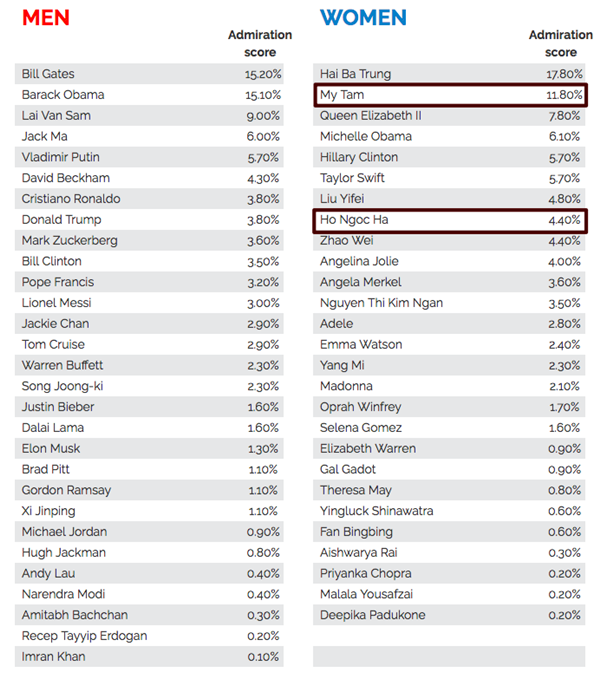 MEN

| | Admiration score |
|---|---|
| Bill Gates | 15.20% |
| Barack Obama | 15.10% |
| Lai Van Sam | 9.00% |
| Jack Ma | 6.00% |
| Vladimir Putin | 5.70% |
| David Beckham | 4.30% |
| Cristiano Ronaldo | 3.80% |
| Donald Trump | 3.80% |
| Mark Zuckerberg | 3.60% |
| Bill Clinton | 3.50% |
| Pope Francis | 3.20% |
| Lionel Messi | 3.00% |
| Jackie Chan | 2.90% |
| Tom Cruise | 2.90% |
| Warren Buffett | 2.30% |
| Song Joong-ki | 2.30% |
| Justin Bieber | 1.60% |
| Dalai Lama | 1.60% |
| Elon Musk | 1.30% |
| Brad Pitt | 1.10% |
| Gordon Ramsay | 1.10% |
| Xi Jinping | 1.10% |
| Michael Jordan | 0.90% |
| Hugh Jackman | 0.80% |
| Andy Lau | 0.40% |
| Narendra Modi | 0.40% |
| Amitabh Bachchan | 0.30% |
| Recep Tayyip Erdogan | 0.20% |
| Imran Khan | 0.10% |

WOMEN

| | Admiration score |
|---|---|
| Hai Ba Trung | 17.80% |
| My Tam | 11.80% |
| Queen Elizabeth II | 7.80% |
| Michelle Obama | 6.10% |
| Hillary Clinton | 5.70% |
| Taylor Swift | 5.70% |
| Liu Yifei | 4.80% |
| Ho Ngoc Ha | 4.40% |
| Zhao Wei | 4.40% |
| Angelina Jolie | 4.00% |
| Angela Merkel | 3.60% |
| Nguyen Thi Kim Ngan | 3.50% |
| Adele | 2.80% |
| Emma Watson | 2.40% |
| Yang Mi | 2.30% |
| Madonna | 2.10% |
| Oprah Winfrey | 1.70% |
| Selena Gomez | 1.60% |
| Elizabeth Warren | 0.90% |
| Gal Gadot | 0.90% |
| Theresa May | 0.80% |
| Yingluck Shinawatra | 0.60% |
| Fan Bingbing | 0.60% |
| Aishwarya Rai | 0.30% |
| Priyanka Chopra | 0.20% |
| Malala Yousafzai | 0.20% |
| Deepika Padukone | 0.20% |